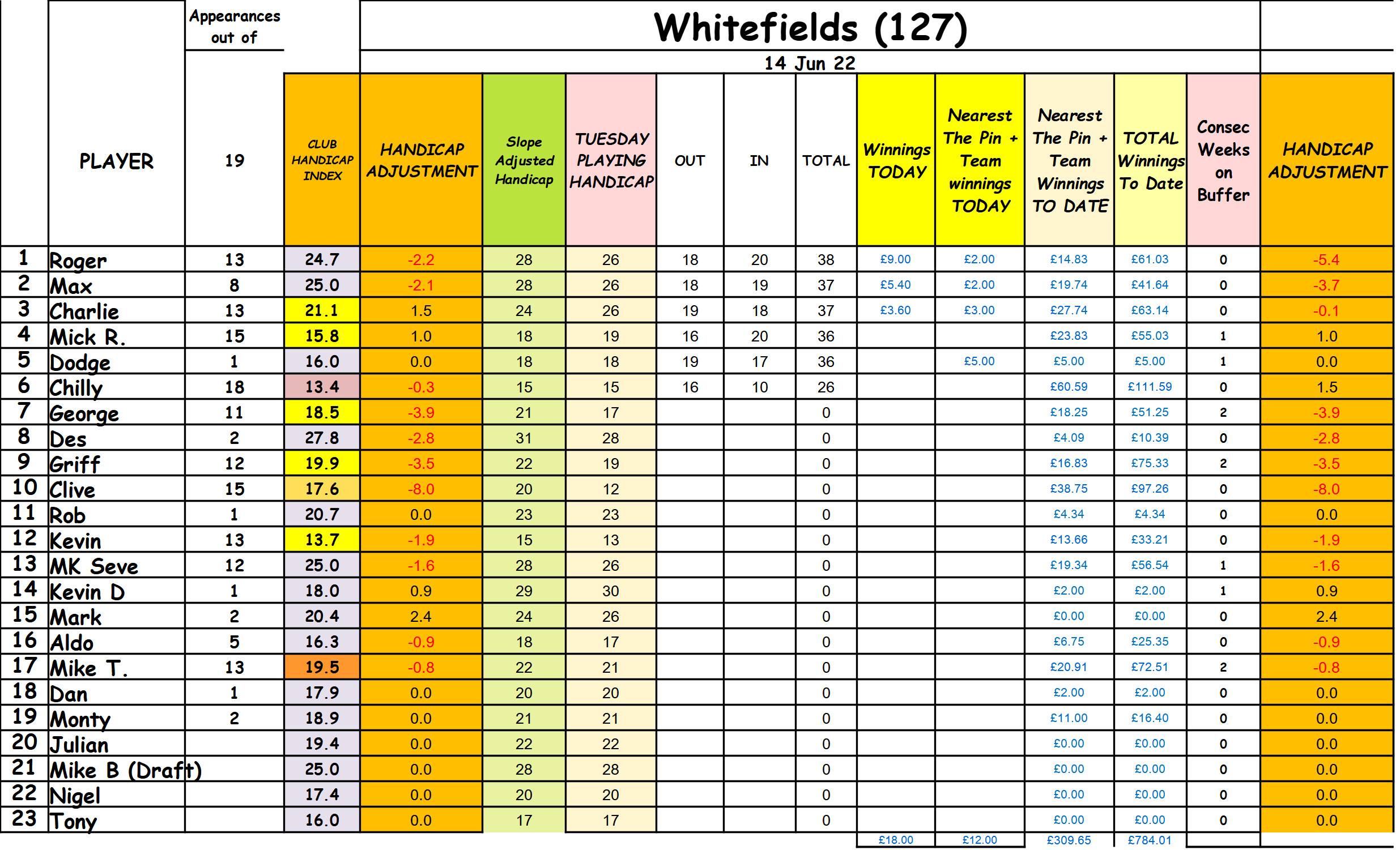 Whitefields (127)

14 Jun 22

| | PLAYER | Appearances out of 19 | CLUB HANDICAP INDEX | HANDICAP ADJUSTMENT | Slope Adjusted Handicap | TUESDAY PLAYING HANDICAP | OUT | IN | TOTAL | Winnings TODAY | Nearest The Pin + Team winnings TODAY | Nearest The Pin + Team Winnings TO DATE | TOTAL Winnings To Date | Consec Weeks on Buffer | HANDICAP ADJUSTMENT |
|---|---|---|---|---|---|---|---|---|---|---|---|---|---|---|---|
| 1 | Roger | 13 | 24.7 | -2.2 | 28 | 26 | 18 | 20 | 38 | £9.00 | £2.00 | £14.83 | £61.03 | 0 | -5.4 |
| 2 | Max | 8 | 25.0 | -2.1 | 28 | 26 | 18 | 19 | 37 | £5.40 | £2.00 | £19.74 | £41.64 | 0 | -3.7 |
| 3 | Charlie | 13 | 21.1 | 1.5 | 24 | 26 | 19 | 18 | 37 | £3.60 | £3.00 | £27.74 | £63.14 | 0 | -0.1 |
| 4 | Mick R. | 15 | 15.8 | 1.0 | 18 | 19 | 16 | 20 | 36 | | | £23.83 | £55.03 | 1 | 1.0 |
| 5 | Dodge | 1 | 16.0 | 0.0 | 18 | 18 | 19 | 17 | 36 | | £5.00 | £5.00 | £5.00 | 1 | 0.0 |
| 6 | Chilly | 18 | 13.4 | -0.3 | 15 | 15 | 16 | 10 | 26 | | | £60.59 | £111.59 | 0 | 1.5 |
| 7 | George | 11 | 18.5 | -3.9 | 21 | 17 | | | 0 | | | £18.25 | £51.25 | 2 | -3.9 |
| 8 | Des | 2 | 27.8 | -2.8 | 31 | 28 | | | 0 | | | £4.09 | £10.39 | 0 | -2.8 |
| 9 | Griff | 12 | 19.9 | -3.5 | 22 | 19 | | | 0 | | | £16.83 | £75.33 | 2 | -3.5 |
| 10 | Clive | 15 | 17.6 | -8.0 | 20 | 12 | | | 0 | | | £38.75 | £97.26 | 0 | -8.0 |
| 11 | Rob | 1 | 20.7 | 0.0 | 23 | 23 | | | 0 | | | £4.34 | £4.34 | 0 | 0.0 |
| 12 | Kevin | 13 | 13.7 | -1.9 | 15 | 13 | | | 0 | | | £13.66 | £33.21 | 0 | -1.9 |
| 13 | MK Seve | 12 | 25.0 | -1.6 | 28 | 26 | | | 0 | | | £19.34 | £56.54 | 1 | -1.6 |
| 14 | Kevin D | 1 | 18.0 | 0.9 | 29 | 30 | | | 0 | | | £2.00 | £2.00 | 1 | 0.9 |
| 15 | Mark | 2 | 20.4 | 2.4 | 24 | 26 | | | 0 | | | £0.00 | £0.00 | 0 | 2.4 |
| 16 | Aldo | 5 | 16.3 | -0.9 | 18 | 17 | | | 0 | | | £6.75 | £25.35 | 0 | -0.9 |
| 17 | Mike T. | 13 | 19.5 | -0.8 | 22 | 21 | | | 0 | | | £20.91 | £72.51 | 2 | -0.8 |
| 18 | Dan | 1 | 17.9 | 0.0 | 20 | 20 | | | 0 | | | £2.00 | £2.00 | 0 | 0.0 |
| 19 | Monty | 2 | 18.9 | 0.0 | 21 | 21 | | | 0 | | | £11.00 | £16.40 | 0 | 0.0 |
| 20 | Julian | | 19.4 | 0.0 | 22 | 22 | | | 0 | | | £0.00 | £0.00 | 0 | 0.0 |
| 21 | Mike B (Draft) | | 25.0 | 0.0 | 28 | 28 | | | 0 | | | £0.00 | £0.00 | 0 | 0.0 |
| 22 | Nigel | | 17.4 | 0.0 | 20 | 20 | | | 0 | | | £0.00 | £0.00 | 0 | 0.0 |
| 23 | Tony | | 16.0 | 0.0 | 17 | 17 | | | 0 | | | £0.00 | £0.00 | 0 | 0.0 |
| | | | | | | | | | | £18.00 | £12.00 | £309.65 | £784.01 | | |